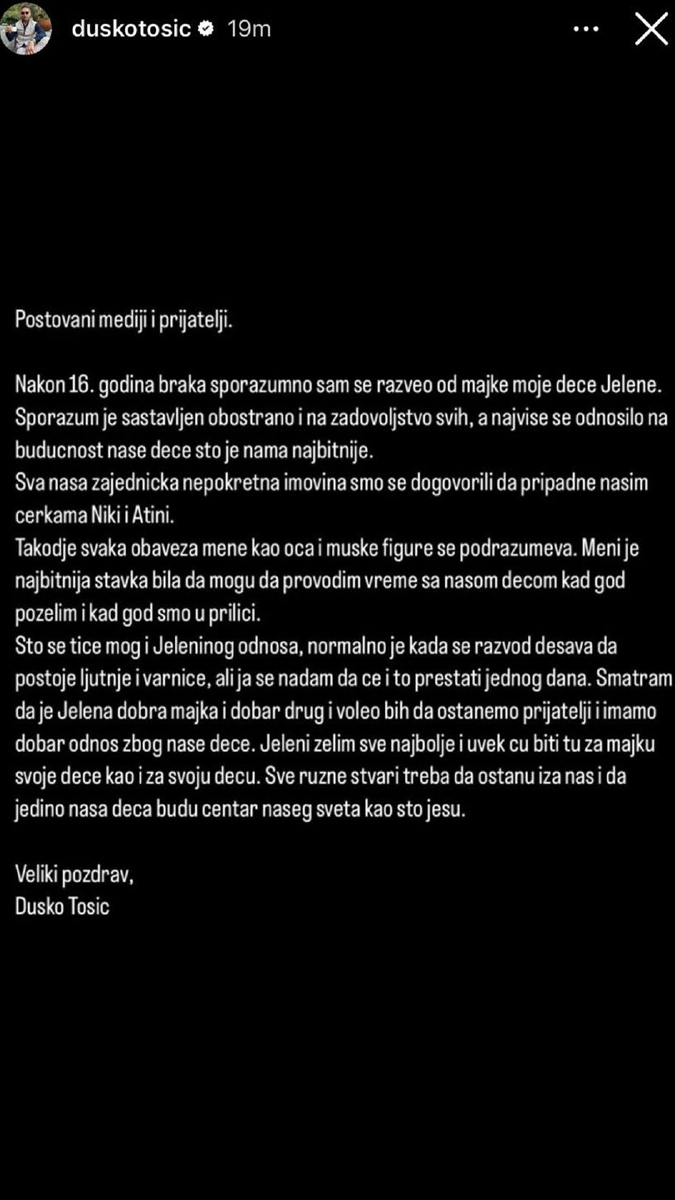 duskotosic 19m

Postovani mediji i prijatelji.

Nakon 16. godina braka sporazumno sam se razveo od majke moje dece Jelene. Sporazum je sastavljen obostrano i na zadovoljstvo svih, a najvise se odnosilo na buducnost nase dece sto je nama najbitnije.
Sva nasa zajednicka nepokretna imovina smo se dogovorili da pripadne nasim cerkama Niki i Atini.
Takodje svaka obaveza mene kao oca i muske figure se podrazumeva. Meni je najbitnija stavka bila da mogu da provodim vreme sa nasom decom kad god pozelim i kad god smo u prilici.
Sto se tice mog i Jeleninog odnosa, normalno je kada se razvod desava da postoje ljutnje i varnice, ali ja se nadam da ce i to prestati jednog dana. Smatram da je Jelena dobra majka i dobar drug i voleo bih da ostanemo prijatelji i imamo dobar odnos zbog nase dece. Jeleni zelim sve najbolje i uvek cu biti tu za majku svoje dece kao i za svoju decu. Sve ruzne stvari treba da ostanu iza nas i da jedino nasa deca budu centar naseg sveta kao sto jesu.

Veliki pozdrav,
Dusko Tosic